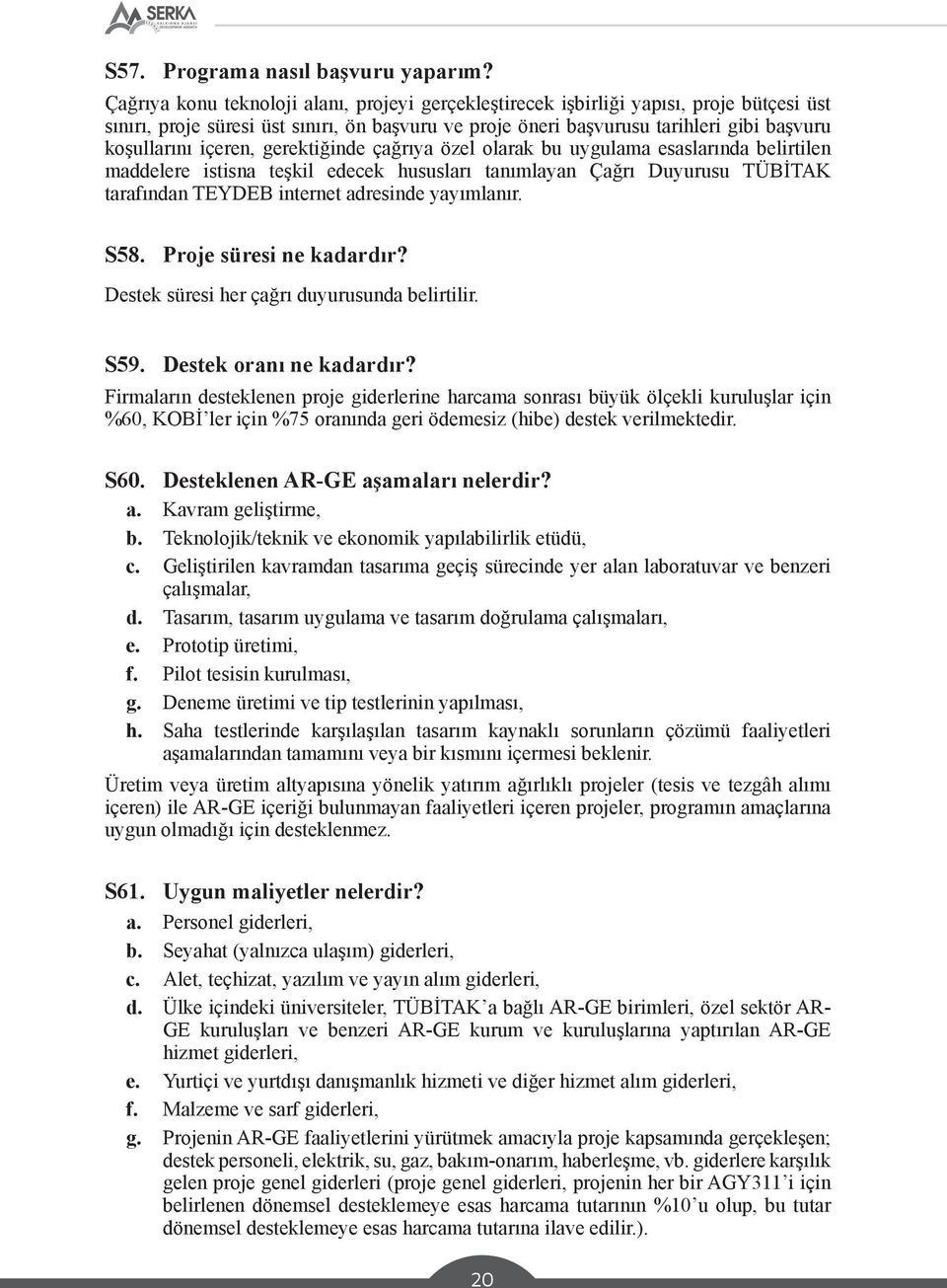 SERKA

S57. Programa nasıl başvuru yaparım?

Çağrıya konu teknoloji alanı, projeyi gerçekleştirecek işbirliği yapısı, proje bütçesi üst sınırı, proje süresi üst sınırı, ön başvuru ve proje öneri başvurusu tarihleri gibi başvuru koşullarını içeren, gerektiğinde çağrıya özel olarak bu uygulama esaslarında belirtilen maddelere istisna teşkil edecek hususları tanımlayan Çağrı Duyurusu TÜBİTAK tarafından TEYDEB internet adresinde yayımlanır.

S58. Proje süresi ne kadardır?

Destek süresi her çağrı duyurusunda belirtilir.

S59. Destek oranı ne kadardır?

Firmaların desteklenen proje giderlerine harcama sonrası büyük ölçekli kuruluşlar için %60, KOBİ'ler için %75 oranında geri ödemesiz (hibe) destek verilmektedir.

S60. Desteklenen AR-GE aşamaları nelerdir?

a. Kavram geliştirme,
b. Teknolojik/teknik ve ekonomik yapılabilirlik etüdü,
c. Geliştirilen kavramdan tasarıma geçiş sürecinde yer alan laboratuvar ve benzeri çalışmalar,
d. Tasarım, tasarım uygulama ve tasarım doğrulama çalışmaları,
e. Prototip üretimi,
f. Pilot tesisin kurulması,
g. Deneme üretimi ve tip testlerinin yapılması,
h. Saha testlerinde karşılaşılan tasarım kaynaklı sorunların çözümü faaliyetleri aşamalarından tamamını veya bir kısmını içermesi beklenir.

Üretim veya üretim altyapısına yönelik yatırım ağırlıklı projeler (tesis ve tezgâh alımı içeren) ile AR-GE içeriği bulunmayan faaliyetleri içeren projeler, programın amaçlarına uygun olmadığı için desteklenmez.

S61. Uygun maliyetler nelerdir?

a. Personel giderleri,
b. Seyahat (yalnızca ulaşım) giderleri,
c. Alet, teçhizat, yazılım ve yayın alım giderleri,
d. Ülke içindeki üniversiteler, TÜBİTAK'a bağlı AR-GE birimleri, özel sektör AR-GE kuruluşları ve benzeri AR-GE kurum ve kuruluşlarına yaptırılan AR-GE hizmet giderleri,
e. Yurtiçi ve yurtdışı danışmanlık hizmeti ve diğer hizmet alım giderleri,
f. Malzeme ve sarf giderleri,
g. Projenin AR-GE faaliyetlerini yürütmek amacıyla proje kapsamında gerçekleşen; destek personeli, elektrik, su, gaz, bakım-onarım, haberleşme, vb. giderlere karşılık gelen proje genel giderleri (proje genel giderleri, projenin her bir AGY311'i için belirlenen dönemsel desteklemeye esas harcama tutarının %10'u olup, bu tutar dönemsel desteklemeye esas harcama tutarına ilave edilir.).

20